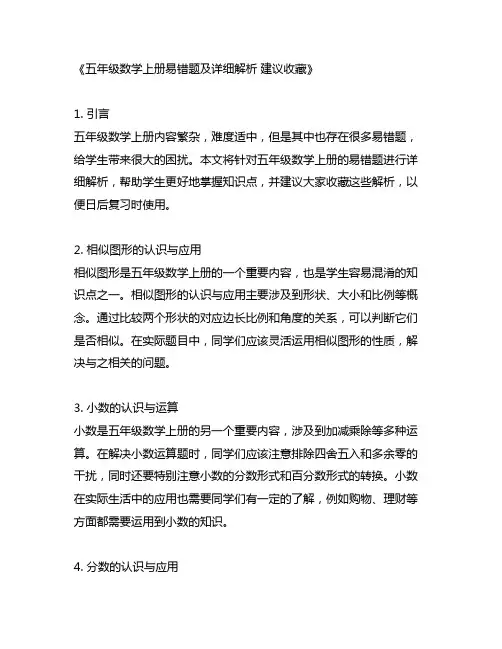 《五年级数学上册易错题及详细解析 建议收藏》

1. 引言
五年级数学上册内容繁杂，难度适中，但是其中也存在很多易错题，给学生带来很大的困扰。本文将针对五年级数学上册的易错题进行详细解析，帮助学生更好地掌握知识点，并建议大家收藏这些解析，以便日后复习时使用。

2. 相似图形的认识与应用
相似图形是五年级数学上册的一个重要内容，也是学生容易混淆的知识点之一。相似图形的认识与应用主要涉及到形状、大小和比例等概念。通过比较两个形状的对应边长比例和角度的关系，可以判断它们是否相似。在实际题目中，同学们应该灵活运用相似图形的性质，解决与之相关的问题。

3. 小数的认识与运算
小数是五年级数学上册的另一个重要内容，涉及到加减乘除等多种运算。在解决小数运算题时，同学们应该注意排除四舍五入和多余零的干扰，同时还要特别注意小数的分数形式和百分数形式的转换。小数在实际生活中的应用也需要同学们有一定的了解，例如购物、理财等方面都需要运用到小数的知识。

4. 分数的认识与应用